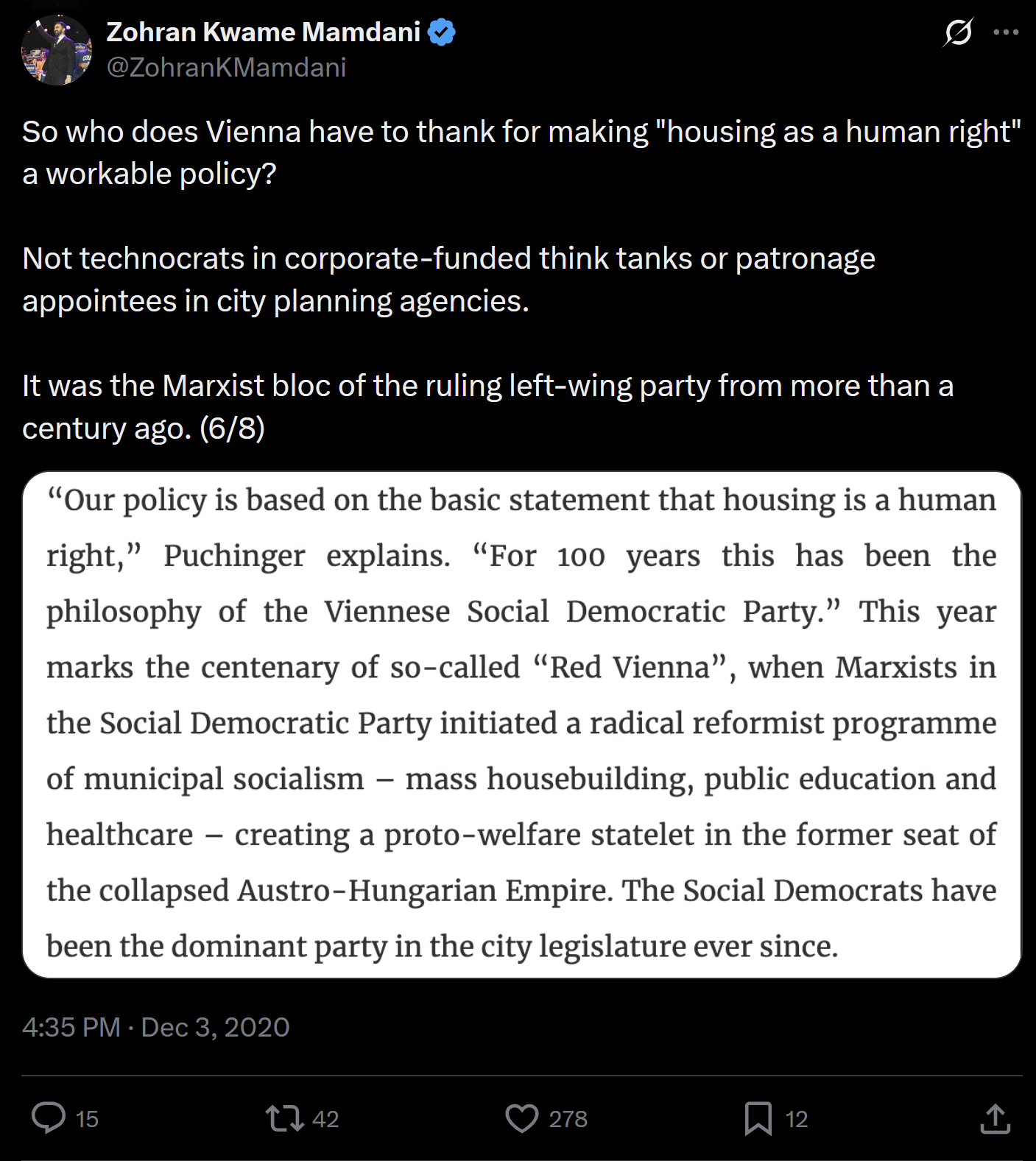 Zohran Kwame Mamdani
@ZohranKMamdani

So who does Vienna have to thank for making "housing as a human right" a workable policy?

Not technocrats in corporate-funded think tanks or patronage appointees in city planning agencies.

It was the Marxist bloc of the ruling left-wing party from more than a century ago. (6/8)

“Our policy is based on the basic statement that housing is a human right,” Puchinger explains. “For 100 years this has been the philosophy of the Viennese Social Democratic Party.” This year marks the centenary of so-called “Red Vienna”, when Marxists in the Social Democratic Party initiated a radical reformist programme of municipal socialism – mass housebuilding, public education and healthcare – creating a proto-welfare statelet in the former seat of the collapsed Austro-Hungarian Empire. The Social Democrats have been the dominant party in the city legislature ever since.

4:35 PM · Dec 3, 2020

15 42 278 12